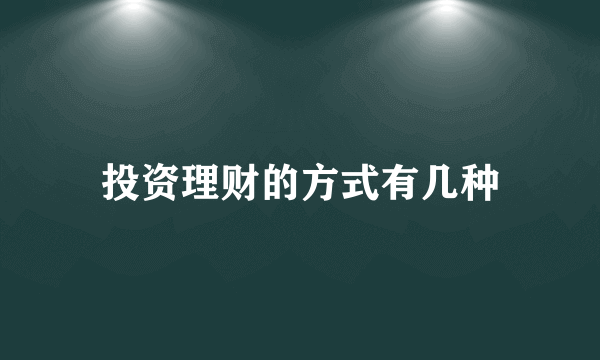 投资理财的方式有几种